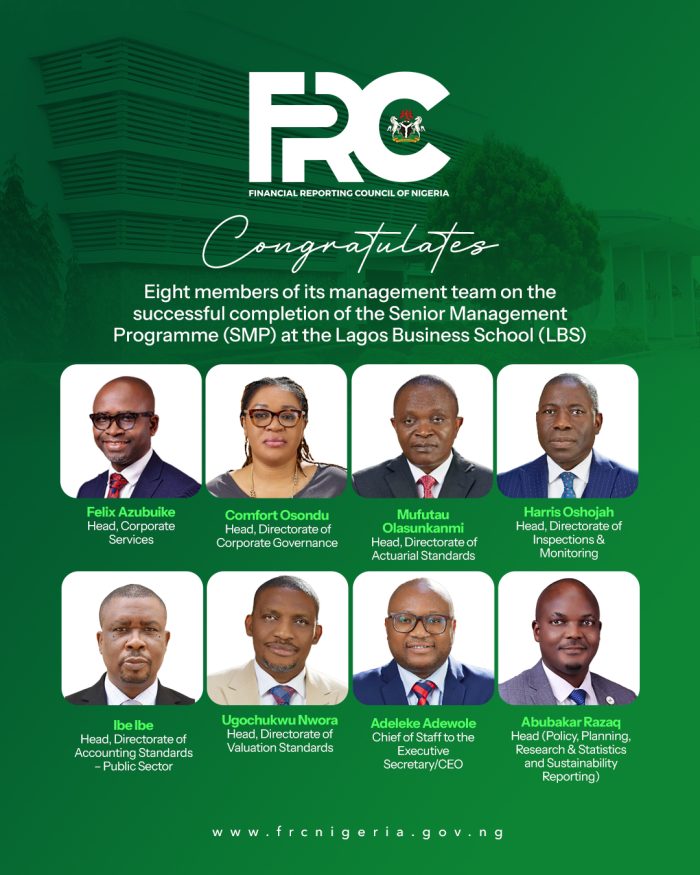 FRC

FINANCIAL REPORTING COUNCIL OF NIGERIA

Congratulates

Eight members of its management team on the successful completion of the Senior Management Programme (SMP) at the Lagos Business School (LBS)

Felix Azubuike
Head, Corporate Services

Comfort Osondu
Head, Directorate of Corporate Governance

Mufutau Olasunkanmi
Head, Directorate of Actuarial Standards

Harris Oshojah
Head, Directorate of Inspections & Monitoring

Ibe Ibe
Head, Directorate of Accounting Standards – Public Sector

Ugochukwu Nwora
Head, Directorate of Valuation Standards

Adeleke Adewole
Chief of Staff to the Executive Secretary/CEO

Abubakar Razaq
Head (Policy, Planning, Research & Statistics and Sustainability Reporting)

www.frcnigeria.gov.ng